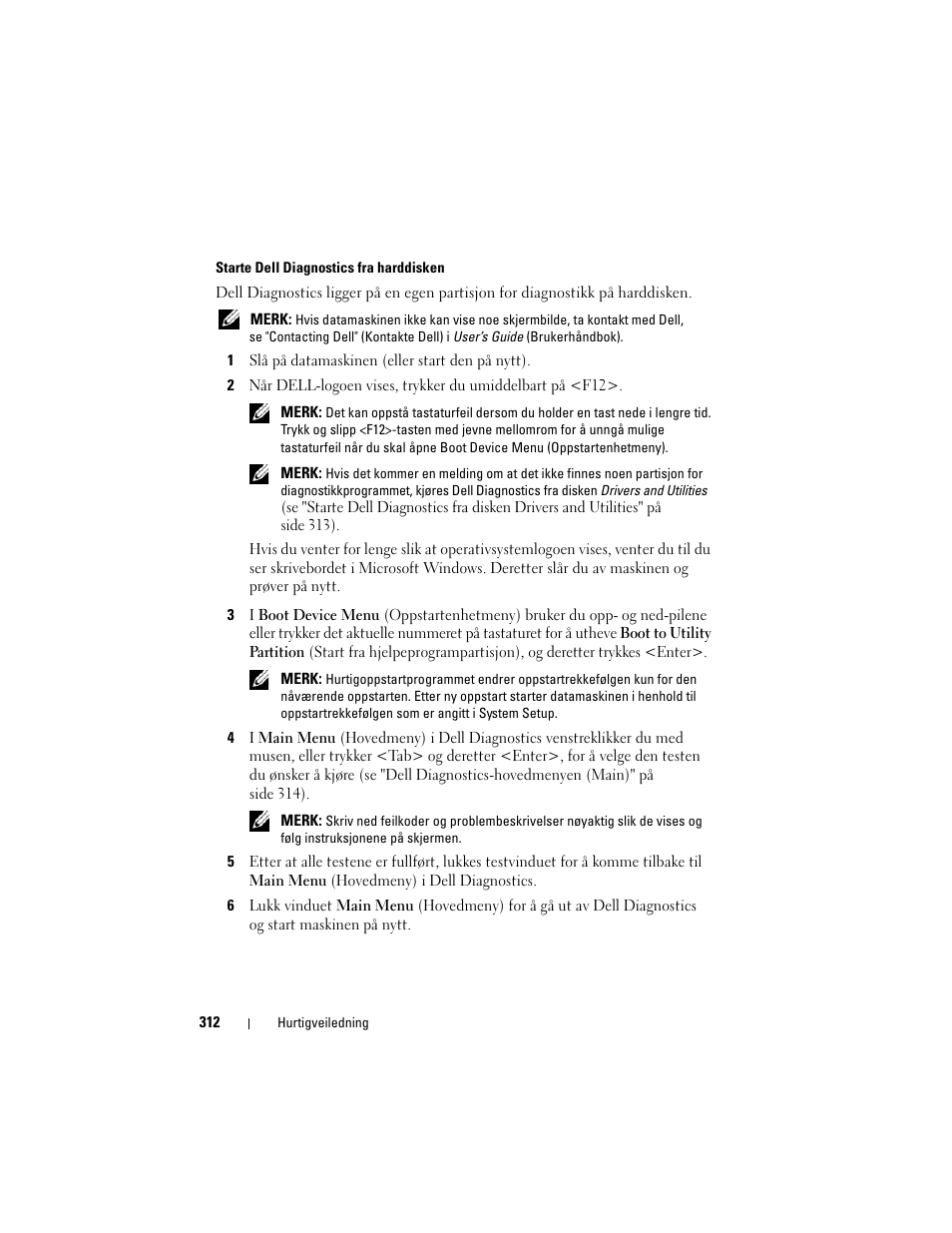 Starte Dell Diagnostics fra harddisken

Dell Diagnostics ligger på en egen partisjon for diagnostikk på harddisken.

MERK: Hvis datamaskinen ikke kan vise noe skjermbilde, ta kontakt med Dell, se "Contacting Dell" (Kontakte Dell) i User's Guide (Brukerhåndbok).

1 Slå på datamaskinen (eller start den på nytt).

2 Når DELL-logoen vises, trykker du umiddelbart på <F12>.

MERK: Det kan oppstå tastaturfeil dersom du holder en tast nede i lengre tid. Trykk og slipp <F12>-tasten med jevne mellomrom for å unngå mulige tastaturfeil når du skal åpne Boot Device Menu (Oppstartenhetmeny).

MERK: Hvis det kommer en melding om at det ikke finnes noen partisjon for diagnostikkprogrammet, kjøres Dell Diagnostics fra disken Drivers and Utilities (se "Starte Dell Diagnostics fra disken Drivers and Utilities" på side 313).

Hvis du venter for lenge slik at operativsystemlogoen vises, venter du til du ser skrivebordet i Microsoft Windows. Deretter slår du av maskinen og prøver på nytt.

3 I Boot Device Menu (Oppstartenhetmeny) bruker du opp- og ned-pilene eller trykker det aktuelle nummeret på tastaturet for å utheve Boot to Utility Partition (Start fra hjelpeprogrampartisjon), og deretter trykkes <Enter>.

MERK: Hurtigoppstartprogrammet endrer oppstartrekkefølgen kun for den nåværende oppstarten. Etter ny oppstart starter datamaskinen i henhold til oppstartrekkefølgen som er angitt i System Setup.

4 I Main Menu (Hovedmeny) i Dell Diagnostics venstreklikker du med musen, eller trykker <Tab> og deretter <Enter>, for å velge den testen du ønsker å kjøre (se "Dell Diagnostics-hovedmenyen (Main)" på side 314).

MERK: Skriv ned feilkoder og problembeskrivelser nøyaktig slik de vises og følg instruksjonene på skjermen.

5 Etter at alle testene er fullført, lukkes testvinduet for å komme tilbake til Main Menu (Hovedmeny) i Dell Diagnostics.

6 Lukk vinduet Main Menu (Hovedmeny) for å gå ut av Dell Diagnostics og start maskinen på nytt.

312 | Hurtigveiledning